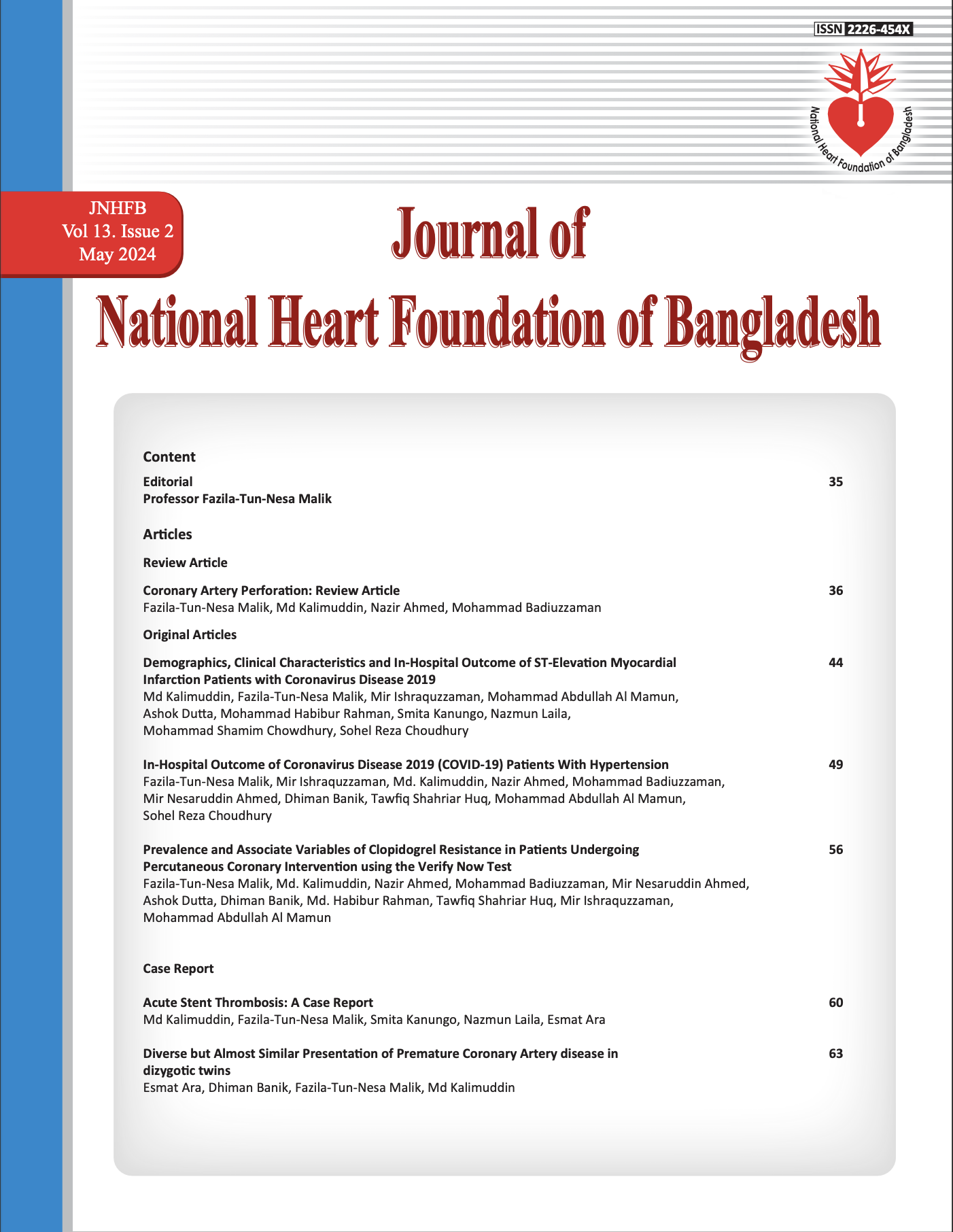 ISSN 2226-454X

National Heart Foundation of Bangladesh

JNHFB
Vol 13. Issue 2
May 2024

Journal of
National Heart Foundation of Bangladesh

Content

Editorial 35
Professor Fazila-Tun-Nesa Malik

Articles

Review Article

Coronary Artery Perforation: Review Article 36
Fazila-Tun-Nesa Malik, Md Kalimuddin, Nazir Ahmed, Mohammad Badiuzzaman

Original Articles

Demographics, Clinical Characteristics and In-Hospital Outcome of ST-Elevation Myocardial Infarction Patients with Coronavirus Disease 2019 44
Md Kalimuddin, Fazila-Tun-Nesa Malik, Mir Ishraquzzaman, Mohammad Abdullah Al Mamun, Ashok Dutta, Mohammad Habibur Rahman, Smita Kanungo, Nazmun Laila, Mohammad Shamim Chowdhury, Sohel Reza Choudhury

In-Hospital Outcome of Coronavirus Disease 2019 (COVID-19) Patients With Hypertension 49
Fazila-Tun-Nesa Malik, Mir Ishraquzzaman, Md. Kalimuddin, Nazir Ahmed, Mohammad Badiuzzaman, Mir Nesaruddin Ahmed, Dhiman Banik, Tawfiq Shahriar Huq, Mohammad Abdullah Al Mamun, Sohel Reza Choudhury

Prevalence and Associate Variables of Clopidogrel Resistance in Patients Undergoing Percutaneous Coronary Intervention using the Verify Now Test 56
Fazila-Tun-Nesa Malik, Md. Kalimuddin, Nazir Ahmed, Mohammad Badiuzzaman, Mir Nesaruddin Ahmed, Ashok Dutta, Dhiman Banik, Md. Habibur Rahman, Tawfiq Shahriar Huq, Mir Ishraquzzaman, Mohammad Abdullah Al Mamun

Case Report

Acute Stent Thrombosis: A Case Report 60
Md Kalimuddin, Fazila-Tun-Nesa Malik, Smita Kanungo, Nazmun Laila, Esmat Ara

Diverse but Almost Similar Presentation of Premature Coronary Artery disease in dizygotic twins 63
Esmat Ara, Dhiman Banik, Fazila-Tun-Nesa Malik, Md Kalimuddin